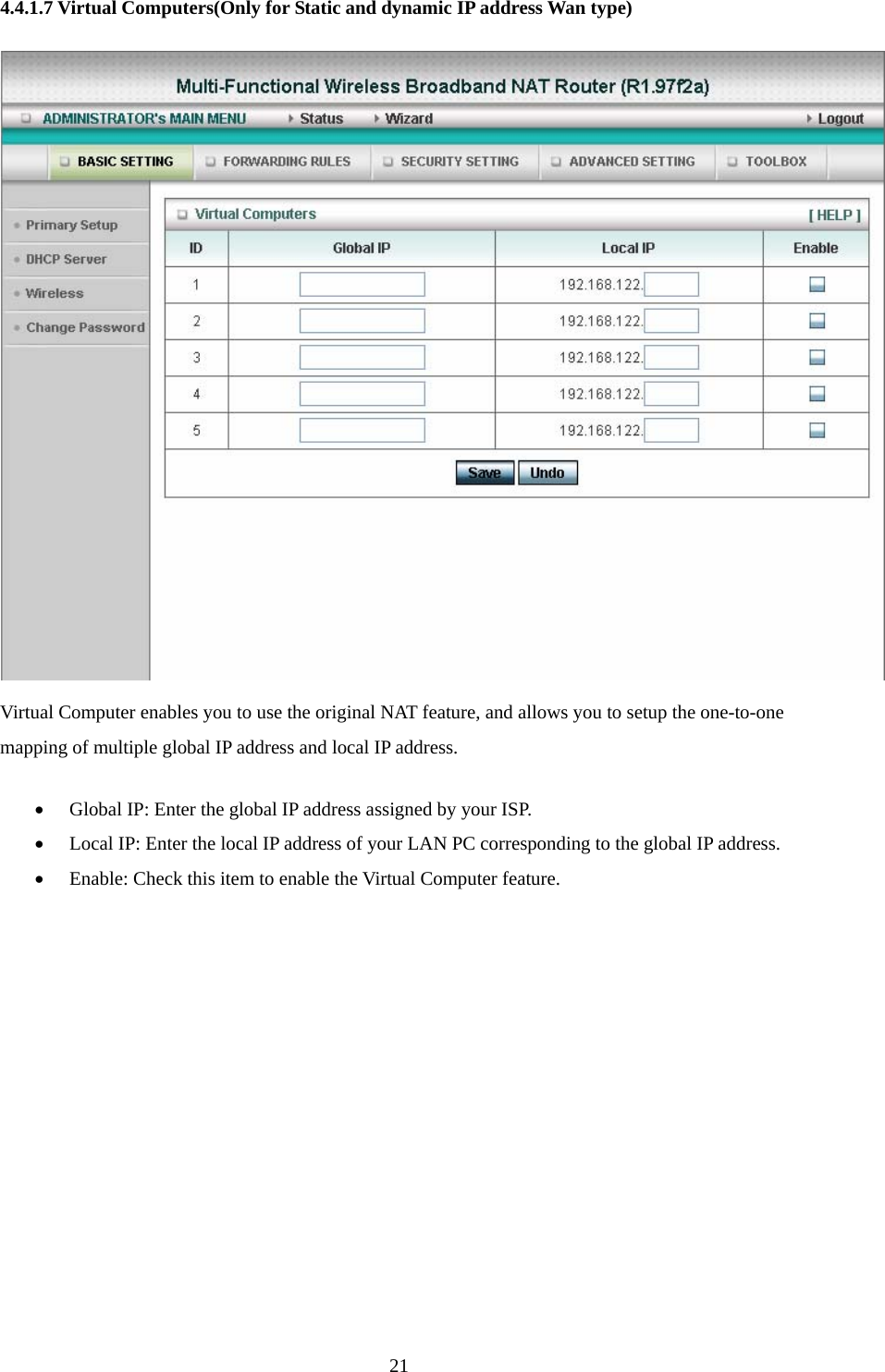 4.4.1.7 Virtual Computers(Only for Static and dynamic IP address Wan type)

Multi-Functional Wireless Broadband NAT Router (R1.97f2a)

ADMINISTRATOR's MAIN MENU Status Wizard Logout

BASIC SETTING FORWARDING RULES SECURITY SETTING ADVANCED SETTING TOOLBOX

Primary Setup
DHCP Server
Wireless
Change Password

Virtual Computers [ HELP ]

| ID | Global IP | Local IP | Enable |
|---|---|---|---|
| 1 | | 192.168.122. | |
| 2 | | 192.168.122. | |
| 3 | | 192.168.122. | |
| 4 | | 192.168.122. | |
| 5 | | 192.168.122. | |

Save Undo

Virtual Computer enables you to use the original NAT feature, and allows you to setup the one-to-one mapping of multiple global IP address and local IP address.

• Global IP: Enter the global IP address assigned by your ISP.
• Local IP: Enter the local IP address of your LAN PC corresponding to the global IP address.
• Enable: Check this item to enable the Virtual Computer feature.

21